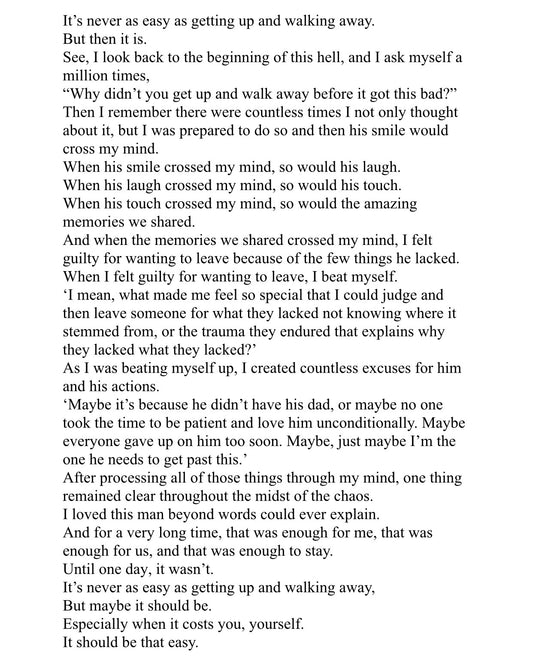 It’s never as easy as getting up and walking away.
But then it is.
See, I look back to the beginning of this hell, and I ask myself a million times,
“Why didn’t you get up and walk away before it got this bad?”
Then I remember there were countless times I not only thought about it, but I was prepared to do so and then his smile would cross my mind.
When his smile crossed my mind, so would his laugh.
When his laugh crossed my mind, so would his touch.
When his touch crossed my mind, so would the amazing memories we shared.
And when the memories we shared crossed my mind, I felt guilty for wanting to leave because of the few things he lacked.
When I felt guilty for wanting to leave, I beat myself.
‘I mean, what made me feel so special that I could judge and then leave someone for what they lacked not knowing where it stemmed from, or the trauma they endured that explains why they lacked what they lacked?’
As I was beating myself up, I created countless excuses for him and his actions.
‘Maybe it’s because he didn’t have his dad, or maybe no one took the time to be patient and love him unconditionally. Maybe everyone gave up on him too soon. Maybe, just maybe I’m the one he needs to get past this.’
After processing all of those things through my mind, one thing remained clear throughout the midst of the chaos.
I loved this man beyond words could ever explain.
And for a very long time, that was enough for me, that was enough for us, and that was enough to stay.
Until one day, it wasn’t.
It’s never as easy as getting up and walking away,
But maybe it should be.
Especially when it costs you, yourself.
It should be that easy.